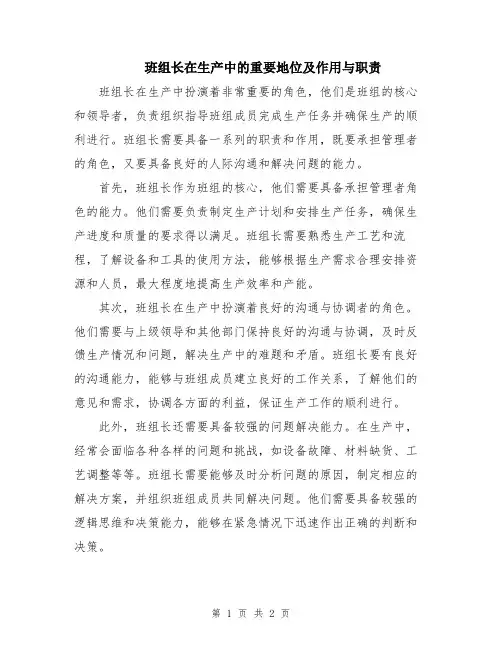 班组长在生产中的重要地位及作用与职责

班组长在生产中扮演着非常重要的角色，他们是班组的核心和领导者，负责组织指导班组成员完成生产任务并确保生产的顺利进行。班组长需要具备一系列的职责和作用，既要承担管理者的角色，又要具备良好的人际沟通和解决问题的能力。

首先，班组长作为班组的核心，他们需要具备承担管理者角色的能力。他们需要负责制定生产计划和安排生产任务，确保生产进度和质量的要求得以满足。班组长需要熟悉生产工艺和流程，了解设备和工具的使用方法，能够根据生产需求合理安排资源和人员，最大程度地提高生产效率和产能。

其次，班组长在生产中扮演着良好的沟通与协调者的角色。他们需要与上级领导和其他部门保持良好的沟通与协调，及时反馈生产情况和问题，解决生产中的难题和矛盾。班组长要有良好的沟通能力，能够与班组成员建立良好的工作关系，了解他们的意见和需求，协调各方面的利益，保证生产工作的顺利进行。

此外，班组长还需要具备较强的问题解决能力。在生产中，经常会面临各种各样的问题和挑战，如设备故障、材料缺货、工艺调整等等。班组长需要能够及时分析问题的原因，制定相应的解决方案，并组织班组成员共同解决问题。他们需要具备较强的逻辑思维和决策能力，能够在紧急情况下迅速作出正确的判断和决策。

第 1 页 共 2 页